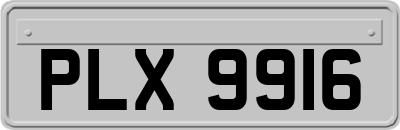 PLX 9916